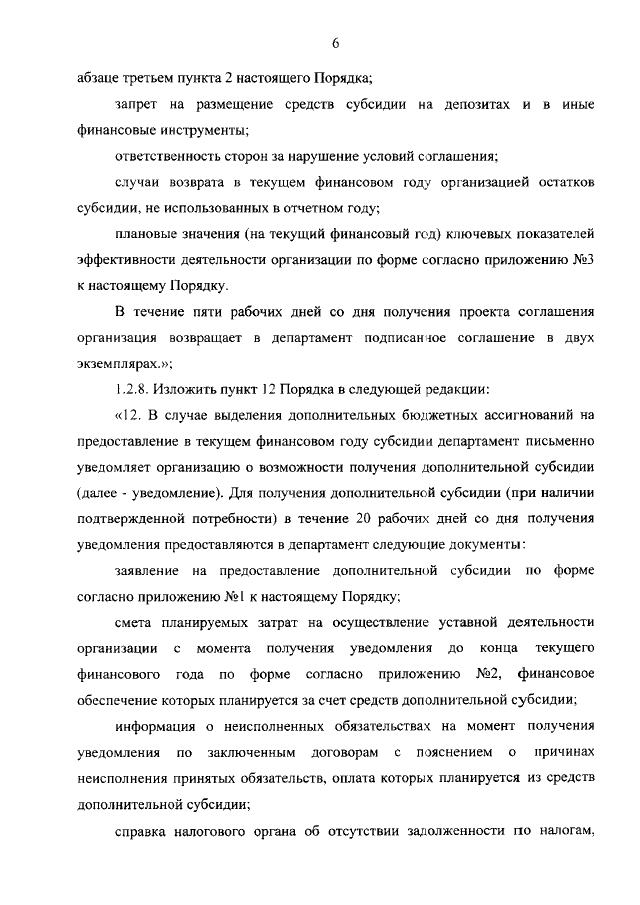 6

абзаце третьем пункта 2 настоящего Порядка;

запрет на размещение средств субсидии на депозитах и в иные финансовые инструменты;

ответственность сторон за нарушение условий соглашения;

случаи возврата в текущем финансовом году организацией остатков субсидии, не использованных в отчетном году;

плановые значения (на текущий финансовый год) ключевых показателей эффективности деятельности организации по форме согласно приложению №3 к настоящему Порядку.

В течение пяти рабочих дней со дня получения проекта соглашения организация возвращает в департамент подписанное соглашение в двух экземплярах.»;

1.2.8. Изложить пункт 12 Порядка в следующей редакции:

«12. В случае выделения дополнительных бюджетных ассигнований на предоставление в текущем финансовом году субсидии департамент письменно уведомляет организацию о возможности получения дополнительной субсидии (далее - уведомление). Для получения дополнительной субсидии (при наличии подтвержденной потребности) в течение 20 рабочих дней со дня получения уведомления предоставляются в департамент следующие документы:

заявление на предоставление дополнительной субсидии по форме согласно приложению №1 к настоящему Порядку;

смета планируемых затрат на осуществление уставной деятельности организации с момента получения уведомления до конца текущего финансового года по форме согласно приложению №2, финансовое обеспечение которых планируется за счет средств дополнительной субсидии;

информация о неисполненных обязательствах на момент получения уведомления по заключенным договорам с пояснением о причинах неисполнения принятых обязательств, оплата которых планируется из средств дополнительной субсидии;

справка налогового органа об отсутствии задолженности по налогам,